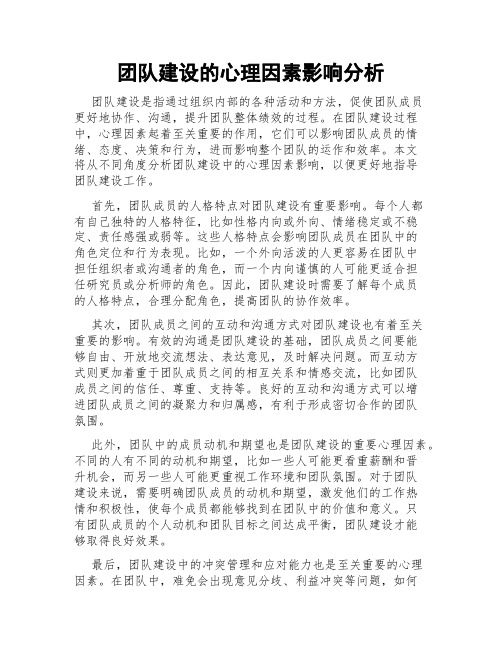 团队建设的心理因素影响分析

团队建设是指通过组织内部的各种活动和方法，促使团队成员更好地协作、沟通，提升团队整体绩效的过程。在团队建设过程中，心理因素起着至关重要的作用，它们可以影响团队成员的情绪、态度、决策和行为，进而影响整个团队的运作和效率。本文将从不同角度分析团队建设中的心理因素影响，以便更好地指导团队建设工作。

首先，团队成员的人格特点对团队建设有重要影响。每个人都有自己独特的人格特征，比如性格内向或外向、情绪稳定或不稳定、责任感强或弱等。这些人格特点会影响团队成员在团队中的角色定位和行为表现。比如，一个外向活泼的人更容易在团队中担任组织者或沟通者的角色，而一个内向谨慎的人可能更适合担任研究员或分析师的角色。因此，团队建设时需要了解每个成员的人格特点，合理分配角色，提高团队的协作效率。

其次，团队成员之间的互动和沟通方式对团队建设也有着至关重要的影响。有效的沟通是团队建设的基础，团队成员之间要能够自由、开放地交流想法、表达意见，及时解决问题。而互动方式则更加着重于团队成员之间的相互关系和情感交流，比如团队成员之间的信任、尊重、支持等。良好的互动和沟通方式可以增进团队成员之间的凝聚力和归属感，有利于形成密切合作的团队氛围。

此外，团队中的成员动机和期望也是团队建设的重要心理因素。不同的人有不同的动机和期望，比如一些人可能更看重薪酬和晋升机会，而另一些人可能更重视工作环境和团队氛围。对于团队建设来说，需要明确团队成员的动机和期望，激发他们的工作热情和积极性，使每个成员都能够找到在团队中的价值和意义。只有团队成员的个人动机和团队目标之间达成平衡，团队建设才能够取得良好效果。

最后，团队建设中的冲突管理和应对能力也是至关重要的心理因素。在团队中，难免会出现意见分歧、利益冲突等问题，如何